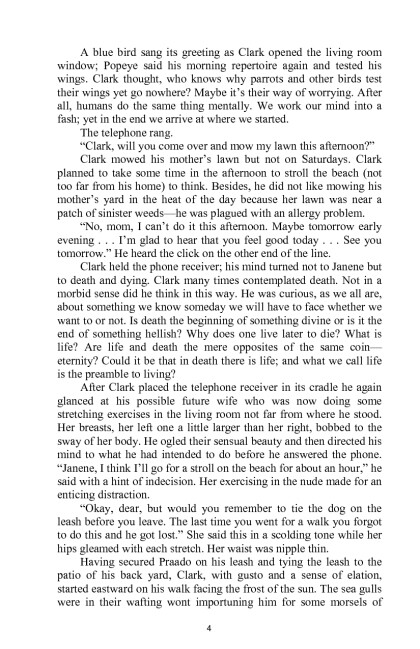 A blue bird sang its greeting as Clark opened the living room window; Popeye said his morning repertoire again and tested his wings. Clark thought, who knows why parrots and other birds test their wings yet go nowhere? Maybe it's their way of worrying. After all, humans do the same thing mentally. We work our mind into a fash; yet in the end we arrive at where we started.

The telephone rang.

"Clark, will you come over and mow my lawn this afternoon?"

Clark mowed his mother's lawn but not on Saturdays. Clark planned to take some time in the afternoon to stroll the beach (not too far from his home) to think. Besides, he did not like mowing his mother's yard in the heat of the day because her lawn was near a patch of sinister weeds—he was plagued with an allergy problem.

"No, mom, I can't do it this afternoon. Maybe tomorrow early evening . . . I'm glad to hear that you feel good today . . . See you tomorrow." He heard the click on the other end of the line.

Clark held the phone receiver; his mind turned not to Janene but to death and dying. Clark many times contemplated death. Not in a morbid sense did he think in this way. He was curious, as we all are, about something we know someday we will have to face whether we want to or not. Is death the beginning of something divine or is it the end of something hellish? Why does one live later to die? What is life? Are life and death the mere opposites of the same coin—eternity? Could it be that in death there is life; and what we call life is the preamble to living?

After Clark placed the telephone receiver in its cradle he again glanced at his possible future wife who was now doing some stretching exercises in the living room not far from where he stood. Her breasts, her left one a little larger than her right, bobbed to the sway of her body. He ogled their sensual beauty and then directed his mind to what he had intended to do before he answered the phone. "Janene, I think I'll go for a stroll on the beach for about an hour," he said with a hint of indecision. Her exercising in the nude made for an enticing distraction.

"Okay, dear, but would you remember to tie the dog on the leash before you leave. The last time you went for a walk you forgot to do this and he got lost." She said this in a scolding tone while her hips gleamed with each stretch. Her waist was nipple thin.

Having secured Praado on his leash and tying the leash to the patio of his back yard, Clark, with gusto and a sense of elation, started eastward on his walk facing the frost of the sun. The sea gulls were in their wafting wont importuning him for some morsels of

4